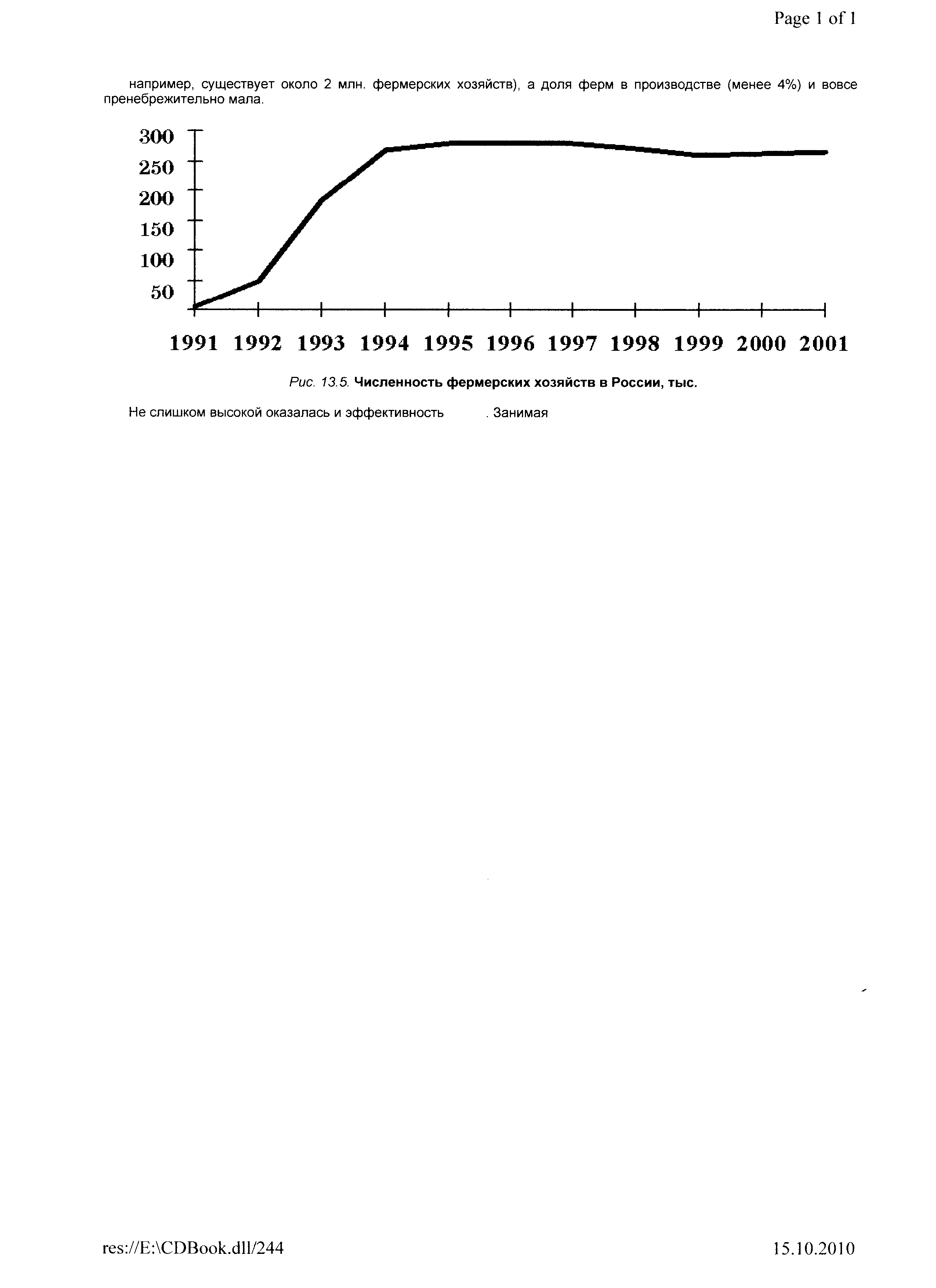 Page 1 of 1

например, существует около 2 млн. фермерских хозяйств), а доля ферм в производстве (менее 4%) и вовсе пренебрежительно мала.

300
250
200
150
100
50

1991 1992 1993 1994 1995 1996 1997 1998 1999 2000 2001

Рис. 13.5. Численность фермерских хозяйств в России, тыс.

Не слишком высокой оказалась и эффективность . Занимая

res://E:\CDBook.dll/244

15.10.2010